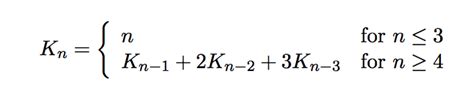 $K_n = \begin{cases} n & \text{for } n \leq 3 \\ K_{n-1} + 2K_{n-2} + 3K_{n-3} & \text{for } n \geq 4 \end{cases}$